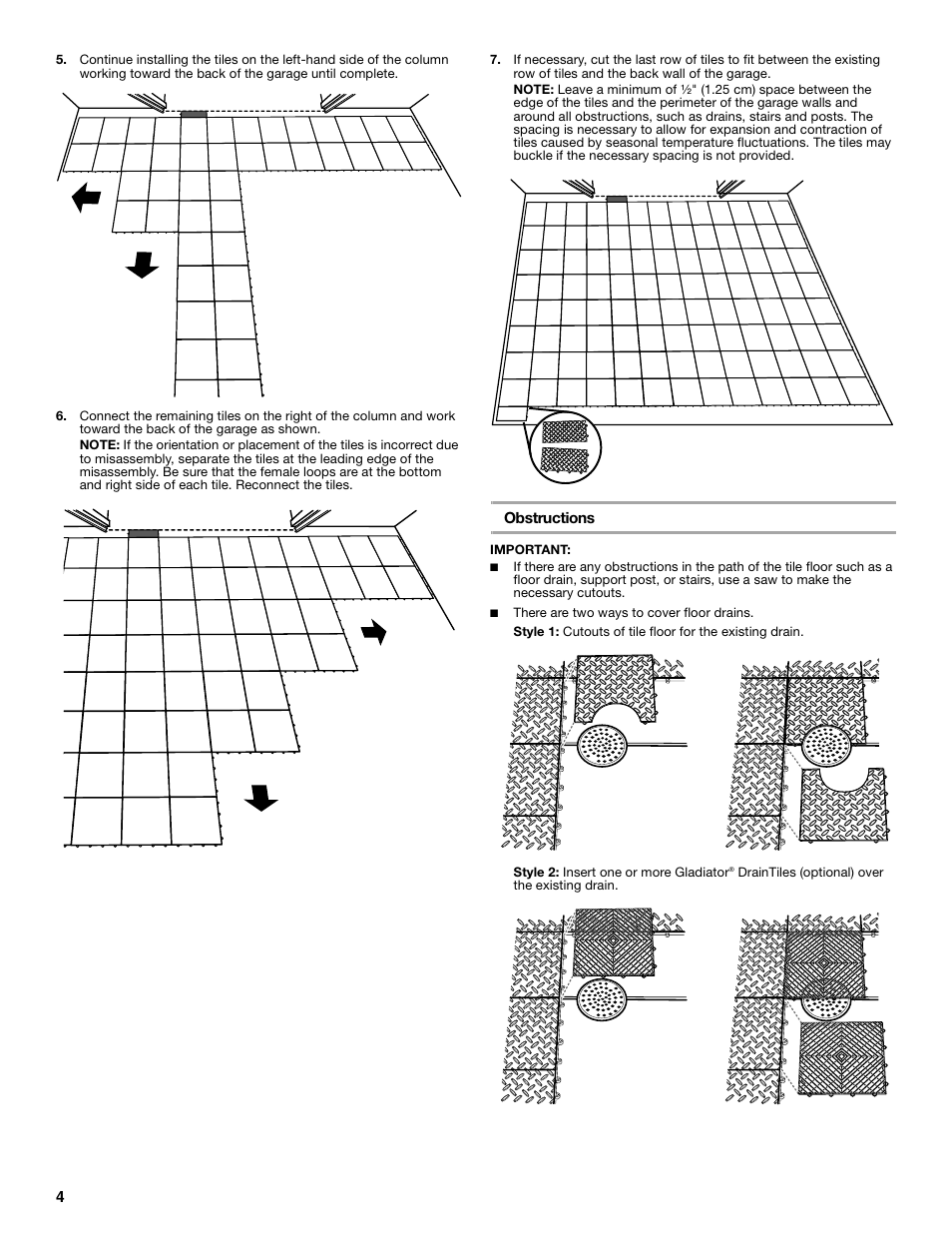 5. Continue installing the tiles on the left-hand side of the column working toward the back of the garage until complete.

6. Connect the remaining tiles on the right of the column and work toward the back of the garage as shown.

NOTE: If the orientation or placement of the tiles is incorrect due to misassembly, separate the tiles at the leading edge of the misassembly. Be sure that the female loops are at the bottom and right side of each tile. Reconnect the tiles.

7. If necessary, cut the last row of tiles to fit between the existing row of tiles and the back wall of the garage.

NOTE: Leave a minimum of ½" (1.25 cm) space between the edge of the tiles and the perimeter of the garage walls and around all obstructions, such as drains, stairs and posts. The spacing is necessary to allow for expansion and contraction of tiles caused by seasonal temperature fluctuations. The tiles may buckle if the necessary spacing is not provided.

Obstructions

IMPORTANT:

■ If there are any obstructions in the path of the tile floor such as a floor drain, support post, or stairs, use a saw to make the necessary cutouts.

■ There are two ways to cover floor drains.

Style 1: Cutouts of tile floor for the existing drain.

Style 2: Insert one or more Gladiator® DrainTiles (optional) over the existing drain.

4